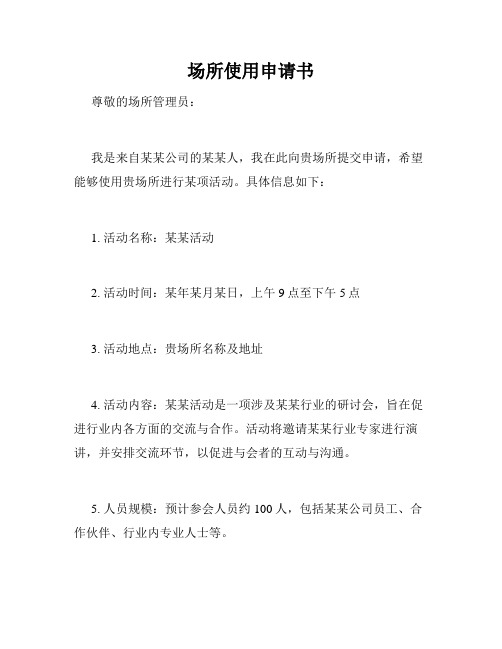 场所使用申请书

尊敬的场所管理员：

我是来自某某公司的某某人，我在此向贵场所提交申请，希望能够使用贵场所进行某项活动。具体信息如下：

1. 活动名称：某某活动

2. 活动时间：某年某月某日，上午 9 点至下午 5 点

3. 活动地点：贵场所名称及地址

4. 活动内容：某某活动是一项涉及某某行业的研讨会，旨在促进行业内各方面的交流与合作。活动将邀请某某行业专家进行演讲，并安排交流环节，以促进与会者的互动与沟通。

5. 人员规模：预计参会人员约 100 人，包括某某公司员工、合作伙伴、行业内专业人士等。